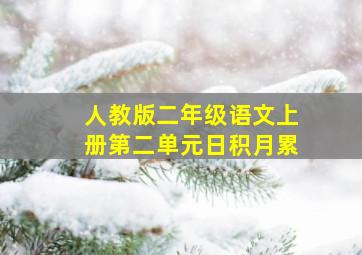 人教版二年级语文上册第二单元日积月累